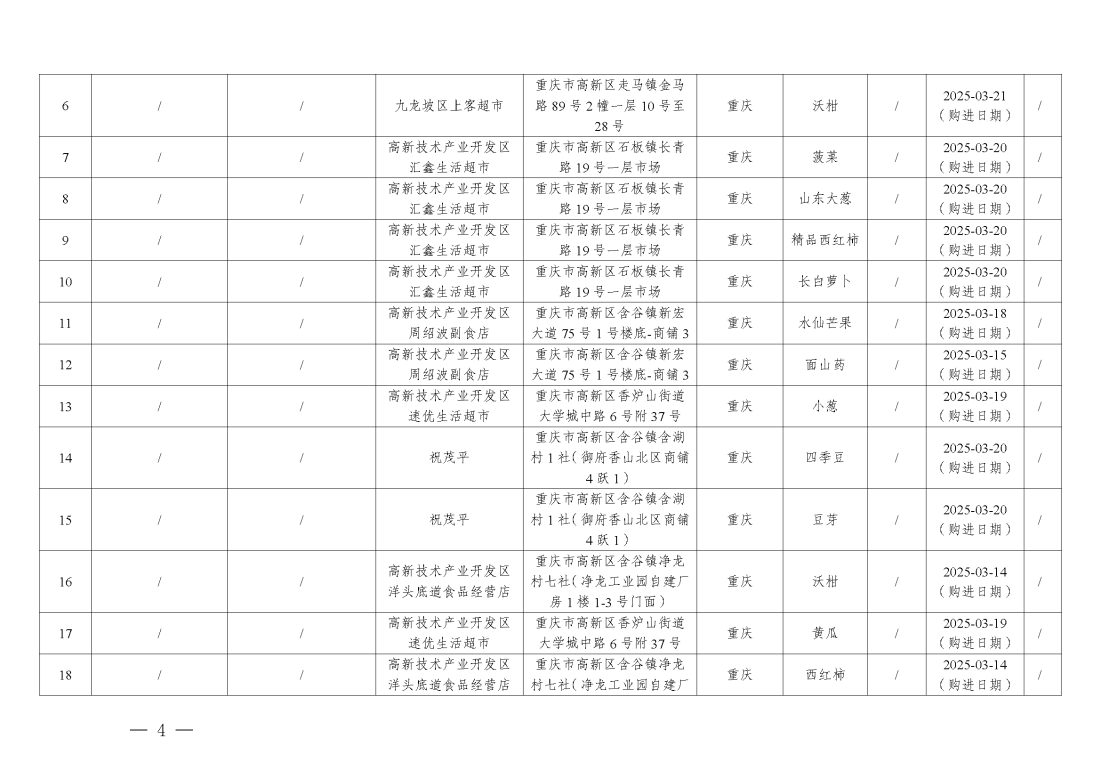 | 6 | / | / | 九龙坡区上客超市 | 重庆市高新区走马镇金马路89号2幢一层10号至28号 | 重庆 | 沃柑 | / | 2025-03-21（购进日期） | / |
|---|---|---|---|---|---|---|---|---|---|
| 7 | / | / | 高新技术产业开发区汇鑫生活超市 | 重庆市高新区石板镇长青路19号一层市场 | 重庆 | 菠菜 | / | 2025-03-20（购进日期） | / |
| 8 | / | / | 高新技术产业开发区汇鑫生活超市 | 重庆市高新区石板镇长青路19号一层市场 | 重庆 | 山东大葱 | / | 2025-03-20（购进日期） | / |
| 9 | / | / | 高新技术产业开发区汇鑫生活超市 | 重庆市高新区石板镇长青路19号一层市场 | 重庆 | 精品西红柿 | / | 2025-03-20（购进日期） | / |
| 10 | / | / | 高新技术产业开发区汇鑫生活超市 | 重庆市高新区石板镇长青路19号一层市场 | 重庆 | 长白萝卜 | / | 2025-03-20（购进日期） | / |
| 11 | / | / | 高新技术产业开发区周绍波副食店 | 重庆市高新区含谷镇新宏大道75号1号楼底-商铺3 | 重庆 | 水仙芒果 | / | 2025-03-18（购进日期） | / |
| 12 | / | / | 高新技术产业开发区周绍波副食店 | 重庆市高新区含谷镇新宏大道75号1号楼底-商铺3 | 重庆 | 面山药 | / | 2025-03-15（购进日期） | / |
| 13 | / | / | 高新技术产业开发区速优生活超市 | 重庆市高新区香炉山街道大学城中路6号附37号 | 重庆 | 小葱 | / | 2025-03-19（购进日期） | / |
| 14 | / | / | 祝茂平 | 重庆市高新区含谷镇含湖村1社(御府香山北区商铺4跃1) | 重庆 | 四季豆 | / | 2025-03-20（购进日期） | / |
| 15 | / | / | 祝茂平 | 重庆市高新区含谷镇含湖村1社(御府香山北区商铺4跃1) | 重庆 | 豆芽 | / | 2025-03-20（购进日期） | / |
| 16 | / | / | 高新技术产业开发区洋头底道食品经营店 | 重庆市高新区含谷镇净龙村七社(净龙工业园自建厂房1楼1-3号门面) | 重庆 | 沃柑 | / | 2025-03-14（购进日期） | / |
| 17 | / | / | 高新技术产业开发区速优生活超市 | 重庆市高新区香炉山街道大学城中路6号附37号 | 重庆 | 黄瓜 | / | 2025-03-19（购进日期） | / |
| 18 | / | / | 高新技术产业开发区洋头底道食品经营店 | 重庆市高新区含谷镇净龙村七社(净龙工业园自建厂 | 重庆 | 西红柿 | / | 2025-03-14（购进日期） | / |

— 4 —